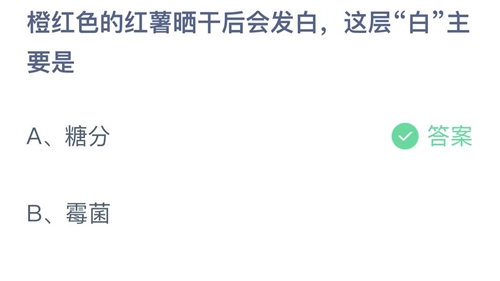 橙红色的红薯晒干后会发白，这层“白”主要是

A、糖分

答案

B、霉菌